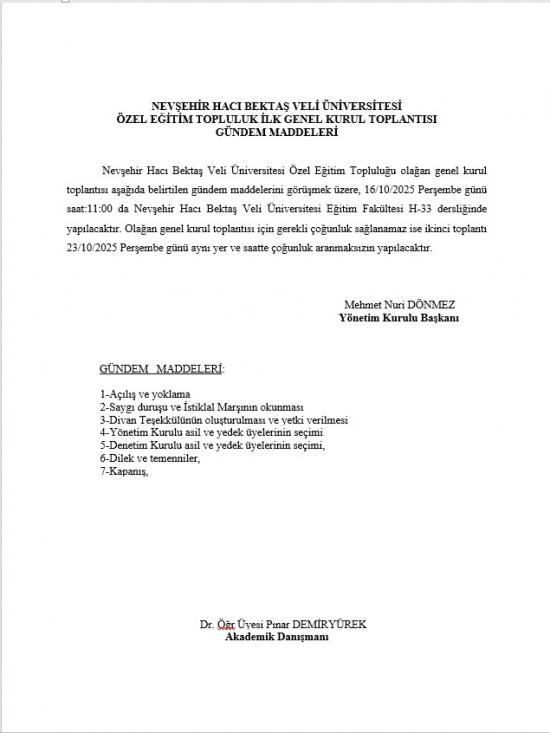 NEVŞEHİR HACI BEKTAŞ VELİ ÜNİVERSİTESİ
ÖZEL EĞİTİM TOPLULUK İLK GENEL KURUL TOPLANTISI
GÜNDEM MADDELERİ

Nevşehir Hacı Bektaş Veli Üniversitesi Özel Eğitim Topluluğu olağan genel kurul toplantısı aşağıda belirtilen gündem maddelerini görüşmek üzere, 16/10/2025 Perşembe günü saat:11:00 da Nevşehir Hacı Bektaş Veli Üniversitesi Eğitim Fakültesi H-33 dersliğinde yapılacaktır. Olağan genel kurul toplantısı için gerekli çoğunluk sağlanamaz ise ikinci toplantı 23/10/2025 Perşembe günü aynı yer ve saatte çoğunluk aranmaksızın yapılacaktır.

Mehmet Nuri DÖNMEZ
Yönetim Kurulu Başkanı

GÜNDEM MADDELERİ:

1-Açılış ve yoklama
2-Saygı duruşu ve İstiklal Marşının okunması
3-Divan Teşekkülünün oluşturulması ve yetki verilmesi
4-Yönetim Kurulu asil ve yedek üyelerinin seçimi
5-Denetim Kurulu asil ve yedek üyelerinin seçimi,
6-Dilek ve temenniler,
7-Kapanış,

Dr. Öğr Üyesi Pınar DEMİRYÜREK
Akademik Danışmanı